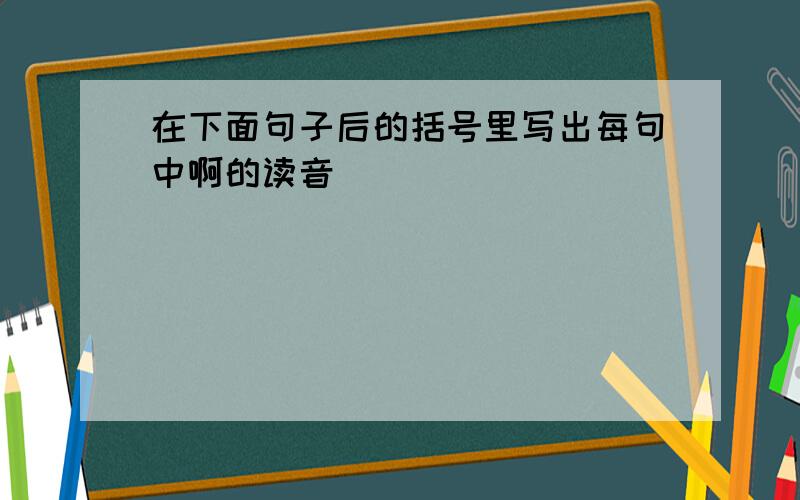 在下面句子后的括号里写出每句中啊的读音